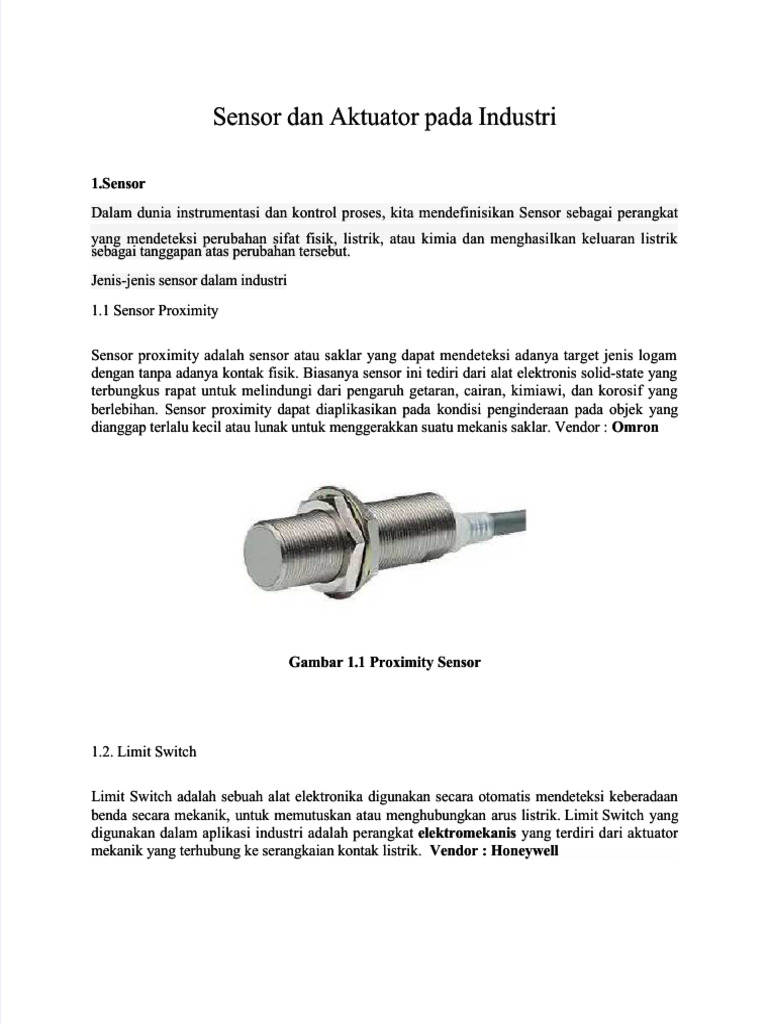 Sensor dan Aktuator pada Industri

1.Sensor

Dalam dunia instrumentasi dan kontrol proses, kita mendefinisikan Sensor sebagai perangkat yang mendeteksi perubahan sifat fisik, listrik, atau kimia dan menghasilkan keluaran listrik sebagai tanggapan atas perubahan tersebut.

Jenis-jenis sensor dalam industri

1.1 Sensor Proximity

Sensor proximity adalah sensor atau saklar yang dapat mendeteksi adanya target jenis logam dengan tanpa adanya kontak fisik. Biasanya sensor ini tediri dari alat elektronis solid-state yang terbungkus rapat untuk melindungi dari pengaruh getaran, cairan, kimiawi, dan korosif yang berlebihan. Sensor proximity dapat diaplikasikan pada kondisi penginderaan pada objek yang dianggap terlalu kecil atau lunak untuk menggerakkan suatu mekanis saklar. Vendor : Omron

Gambar 1.1 Proximity Sensor

1.2. Limit Switch

Limit Switch adalah sebuah alat elektronika digunakan secara otomatis mendeteksi keberadaan benda secara mekanik, untuk memutuskan atau menghubungkan arus listrik. Limit Switch yang digunakan dalam aplikasi industri adalah perangkat elektromekanis yang terdiri dari aktuator mekanik yang terhubung ke serangkaian kontak listrik. Vendor : Honeywell